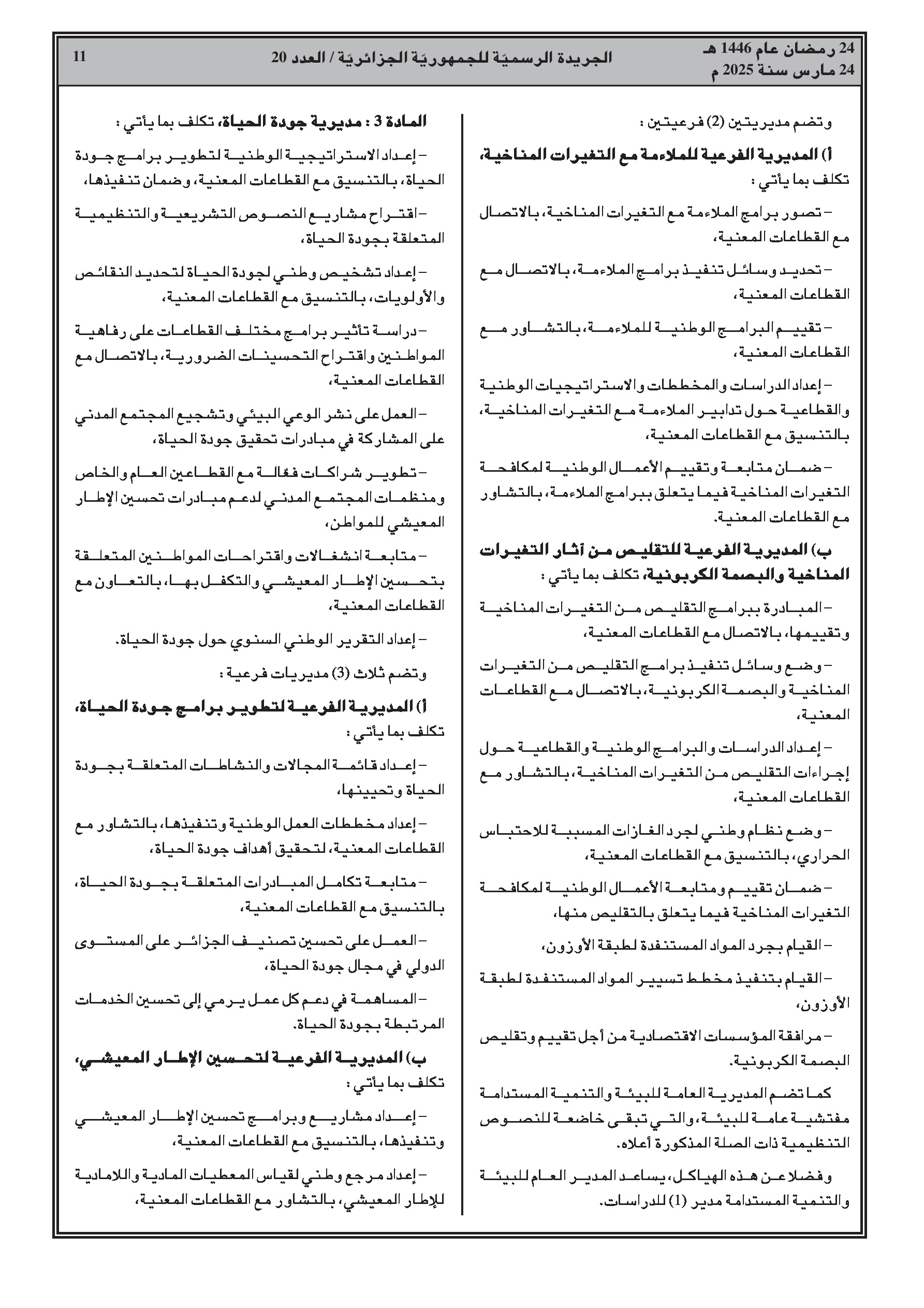 24 رمضان عام 1446 هـ
24 مارس سنة 2025 م

الجريدة الرسميّة للجمهوريّة الجزائريّة / العدد 20

11

وتضم مديريتين (2) فرعيتين :

أ) المديرية الفرعية للملاءمة مع التغيرات المناخية، تكلف بما يأتي :

– تصور برامج الملاءمة مع التغيرات المناخية، بالاتصال مع القطاعات المعنية،

– تحديد وسائل تنفيذ برامج الملاءمة، بالاتصال مع القطاعات المعنية،

– تقييم البرامج الوطنية للملاءمة، بالتشاور مع القطاعات المعنية،

– إعداد الدراسات والمخططات والاستراتيجيات الوطنية والقطاعية حول تدابير الملاءمة مع التغيرات المناخية، بالتنسيق مع القطاعات المعنية،

– ضمان متابعة وتقييم الأعمال الوطنية لمكافحة التغيرات المناخية فيما يتعلق ببرامج الملاءمة، بالتشاور مع القطاعات المعنية.

ب) المديرية الفرعية للتقليص من آثار التغيرات المناخية والبصمة الكربونية، تكلف بما يأتي :

– المبادرة ببرامج التقليص من التغيرات المناخية وتقييمها، بالاتصال مع القطاعات المعنية،

– وضع وسائل تنفيذ برامج التقليص من التغيرات المناخية والبصمة الكربونية، بالاتصال مع القطاعات المعنية،

– إعداد الدراسات والبرامج الوطنية والقطاعية حول إجراءات التقليص من التغيرات المناخية، بالتشاور مع القطاعات المعنية،

– وضع نظام وطني لجرد الغازات المسببة للاحتباس الحراري، بالتنسيق مع القطاعات المعنية،

– ضمان تقييم ومتابعة الأعمال الوطنية لمكافحة التغيرات المناخية فيما يتعلق بالتقليص منها،

– القيام بجرد المواد المستنفدة لطبقة الأوزون،

– القيام بتنفيذ مخطط تسيير المواد المستنفدة لطبقة الأوزون،

– مرافقة المؤسسات الاقتصادية من أجل تقييم وتقليص البصمة الكربونية.

كما تضم المديرية العامة للبيئة والتنمية المستدامة مفتشية عامة للبيئة، والتي تبقى خاضعة للنصوص التنظيمية ذات الصلة المذكورة أعلاه.

وفضلا عن هذه الهياكل، يساعد المدير العام للبيئة والتنمية المستدامة مدير (1) للدراسات.

المادة 3 : مديرية جودة الحياة، تكلف بما يأتي :

– إعداد الاستراتيجية الوطنية لتطوير برامج جودة الحياة، بالتنسيق مع القطاعات المعنية، وضمان تنفيذها،

– اقتراح مشاريع النصوص التشريعية والتنظيمية المتعلقة بجودة الحياة،

– إعداد تشخيص وطني لجودة الحياة لتحديد النقائص والأولويات، بالتنسيق مع القطاعات المعنية،

– دراسة تأثير برامج مختلف القطاعات على رفاهية المواطنين واقتراح التحسينات الضرورية، بالاتصال مع القطاعات المعنية،

– العمل على نشر الوعي البيئي وتشجيع المجتمع المدني على المشاركة في مبادرات تحقيق جودة الحياة،

– تطوير شراكات فعّالة مع القطاعين العام والخاص ومنظمات المجتمع المدني لدعم مبادرات تحسين الإطار المعيشي للمواطن،

– متابعة انشغالات واقتراحات المواطنين المتعلقة بتحسين الإطار المعيشي والتكفل بها، بالتعاون مع القطاعات المعنية،

– إعداد التقرير الوطني السنوي حول جودة الحياة.

وتضم ثلاث (3) مديريات فرعية :

أ) المديرية الفرعية لتطوير برامج جودة الحياة، تكلف بما يأتي :

– إعداد قائمة المجالات والنشاطات المتعلقة بجودة الحياة وتحيينها،

– إعداد مخططات العمل الوطنية وتنفيذها، بالتشاور مع القطاعات المعنية، لتحقيق أهداف جودة الحياة،

– متابعة تكامل المبادرات المتعلقة بجودة الحياة، بالتنسيق مع القطاعات المعنية،

– العمل على تحسين تصنيف الجزائر على المستوى الدولي في مجال جودة الحياة،

– المساهمة في دعم كل عمل يرمي إلى تحسين الخدمات المرتبطة بجودة الحياة.

ب) المديرية الفرعية لتحسين الإطار المعيشي، تكلف بما يأتي :

– إعداد مشاريع وبرامج تحسين الإطار المعيشي وتنفيذها، بالتنسيق مع القطاعات المعنية،

– إعداد مرجع وطني لقياس المعطيات المادية واللامادية للإطار المعيشي، بالتشاور مع القطاعات المعنية،